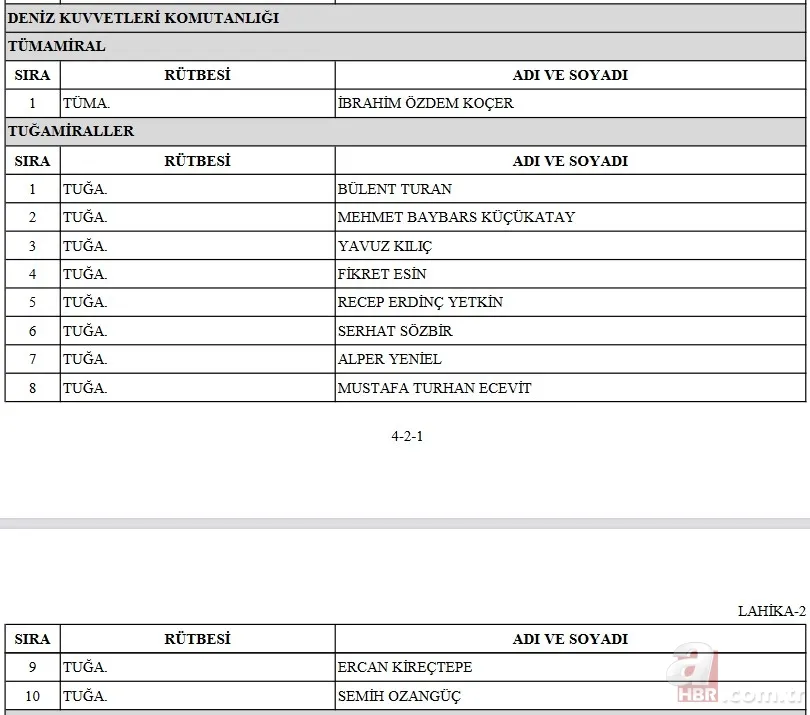 DENİZ KUVVETLERİ KOMUTANLIĞI

TÜMAMİRAL

| SIRA | RÜTBESİ | ADI VE SOYADI |
|---|---|---|
| 1 | TÜMA. | İBRAHİM ÖZDEM KOÇER |

TUĞAMİRALLER

| SIRA | RÜTBESİ | ADI VE SOYADI |
|---|---|---|
| 1 | TUĞA. | BÜLENT TURAN |
| 2 | TUĞA. | MEHMET BAYBARS KÜÇÜKATAY |
| 3 | TUĞA. | YAVUZ KILIÇ |
| 4 | TUĞA. | FİKRET ESİN |
| 5 | TUĞA. | RECEP ERDİNÇ YETKİN |
| 6 | TUĞA. | SERHAT SÖZBİR |
| 7 | TUĞA. | ALPER YENİEL |
| 8 | TUĞA. | MUSTAFA TURHAN ECEVİT |

4-2-1

LAHİKA-2

| SIRA | RÜTBESİ | ADI VE SOYADI |
|---|---|---|
| 9 | TUĞA. | ERCAN KİREÇTEPE |
| 10 | TUĞA. | SEMİH OZANGÜÇ |

a HBR.com.tr